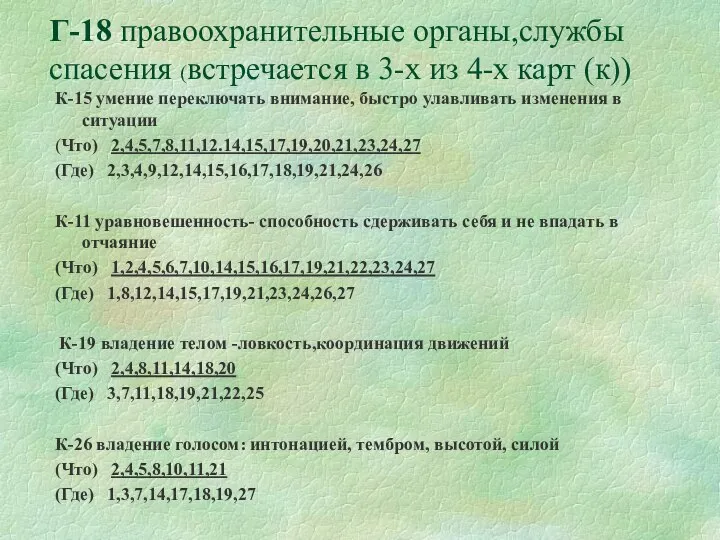 Г-18 правоохранительные органы,службы спасения (встречается в 3-х из 4-х карт (к))

К-15 умение переключать внимание, быстро улавливать изменения в ситуации

(Что) 2,4,5,7,8,11,12.14,15,17,19,20,21,23,24,27

(Где) 2,3,4,9,12,14,15,16,17,18,19,21,24,26

К-11 уравновешенность- способность сдерживать себя и не впадать в отчаяние

(Что) 1,2,4,5,6,7,10,14,15,16,17,19,21,22,23,24,27

(Где) 1,8,12,14,15,17,19,21,23,24,26,27

К-19 владение телом -ловкость,координация движений

(Что) 2,4,8,11,14,18,20

(Где) 3,7,11,18,19,21,22,25

К-26 владение голосом: интонацией, тембром, высотой, силой

(Что) 2,4,5,8,10,11,21

(Где) 1,3,7,14,17,18,19,27